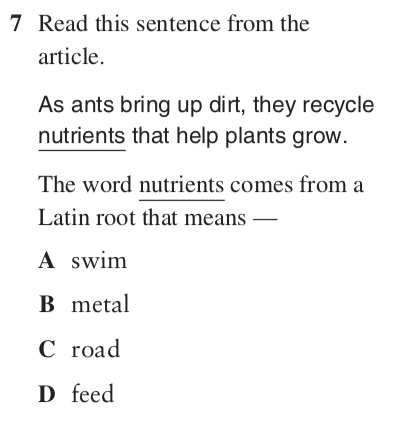 7 Read this sentence from the article.

As ants bring up dirt, they recycle nutrients that help plants grow.

The word nutrients comes from a Latin root that means —

A swim

B metal

C road

D feed